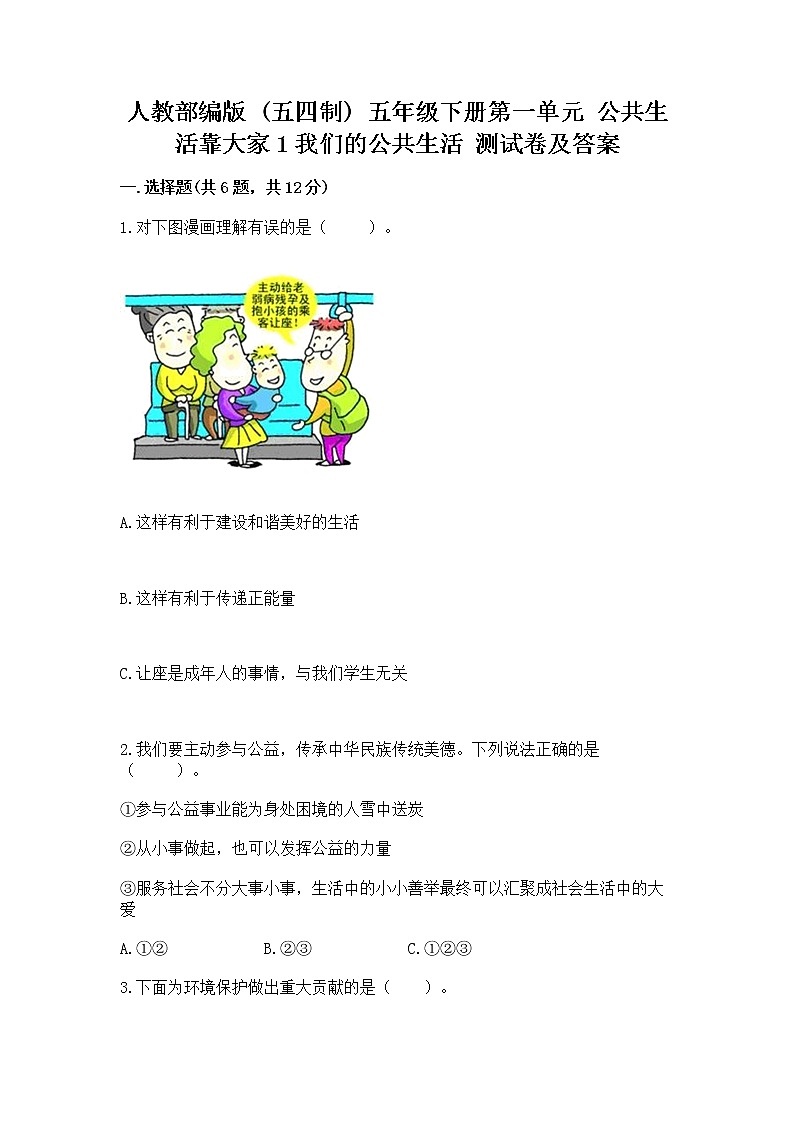 人教部编版（五四制）五年级下册第一单元 公共生活靠大家 1 我们的公共生活 测试卷及答案

一.选择题(共6题，共12分)

1.对下图漫画理解有误的是（　　）。

主动给老弱病残孕及抱小孩的乘客让座！

A.这样有利于建设和谐美好的生活

B.这样有利于传递正能量

C.让座是成年人的事情，与我们学生无关

2.我们要主动参与公益，传承中华民族传统美德。下列说法正确的是（　　）。

①参与公益事业能为身处困境的人雪中送炭

②从小事做起，也可以发挥公益的力量

③服务社会不分大事小事，生活中的小小善举最终可以汇聚成社会生活中的大爱

A.①②　　B.②③　　C.①②③

3.下面为环境保护做出重大贡献的是（　　）。